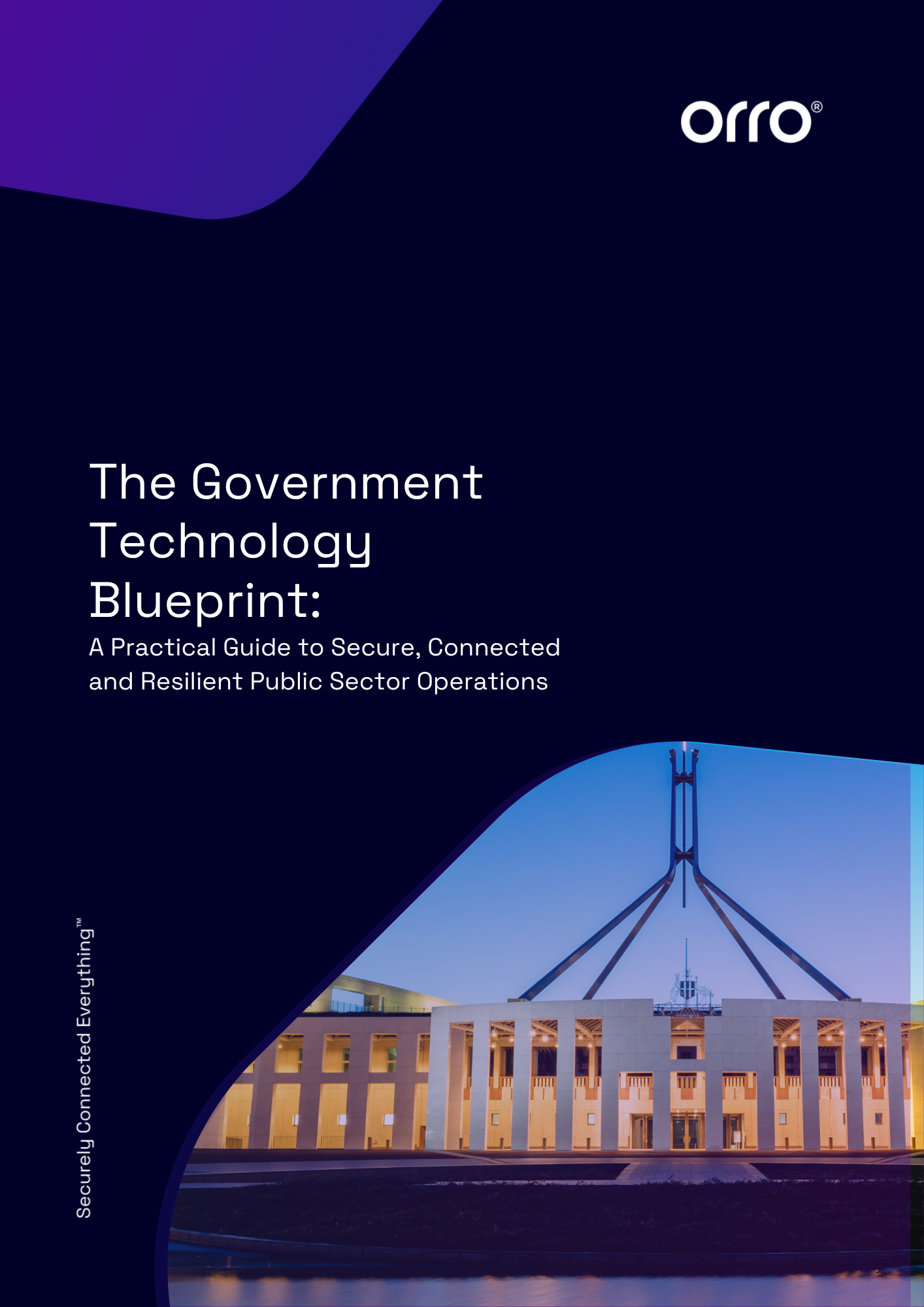 orro®

The Government Technology Blueprint:

A Practical Guide to Secure, Connected and Resilient Public Sector Operations

Securely Connected Everything™